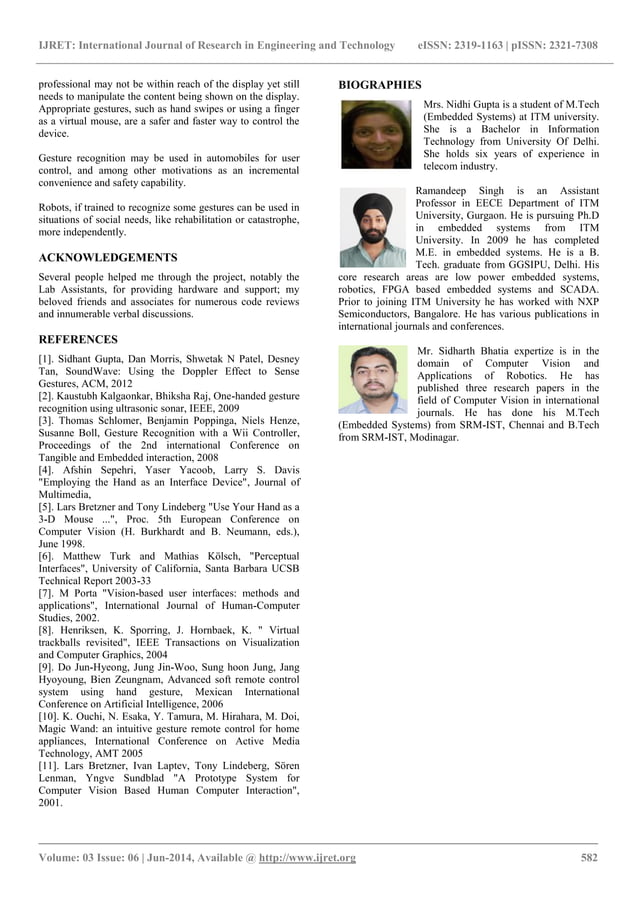 IJRET: International Journal of Research in Engineering and Technology eISSN: 2319-1163 | pISSN: 2321-7308

professional may not be within reach of the display yet still needs to manipulate the content being shown on the display. Appropriate gestures, such as hand swipes or using a finger as a virtual mouse, are a safer and faster way to control the device.

Gesture recognition may be used in automobiles for user control, and among other motivations as an incremental convenience and safety capability.

Robots, if trained to recognize some gestures can be used in situations of social needs, like rehabilitation or catastrophe, more independently.

ACKNOWLEDGEMENTS

Several people helped me through the project, notably the Lab Assistants, for providing hardware and support; my beloved friends and associates for numerous code reviews and innumerable verbal discussions.

REFERENCES

[1]. Sidhant Gupta, Dan Morris, Shwetak N Patel, Desney Tan, SoundWave: Using the Doppler Effect to Sense Gestures, ACM, 2012
[2]. Kaustubh Kalgaonkar, Bhiksha Raj, One-handed gesture recognition using ultrasonic sonar, IEEE, 2009
[3]. Thomas Schlomer, Benjamin Poppinga, Niels Henze, Susanne Boll, Gesture Recognition with a Wii Controller, Proceedings of the 2nd international Conference on Tangible and Embedded interaction, 2008
[4]. Afshin Sepehri, Yaser Yacoob, Larry S. Davis "Employing the Hand as an Interface Device", Journal of Multimedia,
[5]. Lars Bretzner and Tony Lindeberg "Use Your Hand as a 3-D Mouse ...", Proc. 5th European Conference on Computer Vision (H. Burkhardt and B. Neumann, eds.), June 1998.
[6]. Matthew Turk and Mathias Kölsch, "Perceptual Interfaces", University of California, Santa Barbara UCSB Technical Report 2003-33
[7]. M Porta "Vision-based user interfaces: methods and applications", International Journal of Human-Computer Studies, 2002.
[8]. Henriksen, K. Sporring, J. Hornbaek, K. " Virtual trackballs revisited", IEEE Transactions on Visualization and Computer Graphics, 2004
[9]. Do Jun-Hyeong, Jung Jin-Woo, Sung hoon Jung, Jang Hyoyoung, Bien Zeungnam, Advanced soft remote control system using hand gesture, Mexican International Conference on Artificial Intelligence, 2006
[10]. K. Ouchi, N. Esaka, Y. Tamura, M. Hirahara, M. Doi, Magic Wand: an intuitive gesture remote control for home appliances, International Conference on Active Media Technology, AMT 2005
[11]. Lars Bretzner, Ivan Laptev, Tony Lindeberg, Sören Lenman, Yngve Sundblad "A Prototype System for Computer Vision Based Human Computer Interaction", 2001.

BIOGRAPHIES

Mrs. Nidhi Gupta is a student of M.Tech (Embedded Systems) at ITM university. She is a Bachelor in Information Technology from University Of Delhi. She holds six years of experience in telecom industry.

Ramandeep Singh is an Assistant Professor in EECE Department of ITM University, Gurgaon. He is pursuing Ph.D in embedded systems from ITM University. In 2009 he has completed M.E. in embedded systems. He is a B. Tech. graduate from GGSIPU, Delhi. His core research areas are low power embedded systems, robotics, FPGA based embedded systems and SCADA. Prior to joining ITM University he has worked with NXP Semiconductors, Bangalore. He has various publications in international journals and conferences.

Mr. Sidharth Bhatia expertize is in the domain of Computer Vision and Applications of Robotics. He has published three research papers in the field of Computer Vision in international journals. He has done his M.Tech (Embedded Systems) from SRM-IST, Chennai and B.Tech from SRM-IST, Modinagar.

Volume: 03 Issue: 06 | Jun-2014, Available @ http://www.ijret.org 582